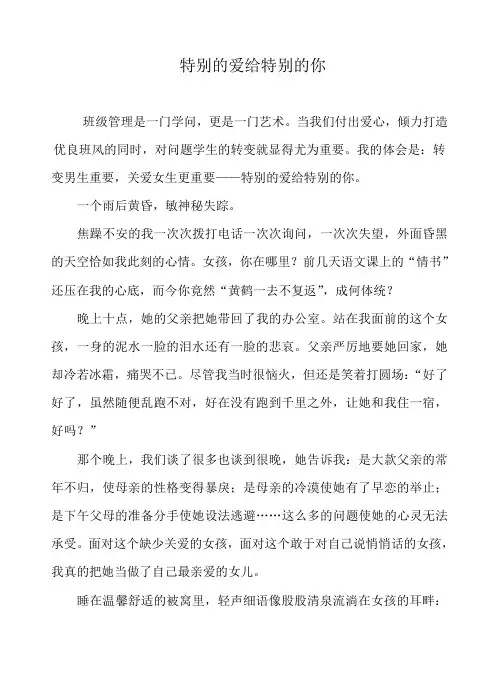 特别的爱给特别的你

班级管理是一门学问，更是一门艺术。当我们付出爱心，倾力打造优良班风的同时，对问题学生的转变就显得尤为重要。我的体会是：转变男生重要，关爱女生更重要——特别的爱给特别的你。

一个雨后黄昏，敏神秘失踪。

焦躁不安的我一次次拨打电话一次次询问，一次次失望，外面昏黑的天空恰如我此刻的心情。女孩，你在哪里？前几天语文课上的“情书”还压在我的心底，而今你竟然“黄鹤一去不复返”，成何体统？

晚上十点，她的父亲把她带回了我的办公室。站在我面前的这个女孩，一身的泥水一脸的泪水还有一脸的悲哀。父亲严厉地要她回家，她却冷若冰霜，痛哭不已。尽管我当时很恼火，但还是笑着打圆场：“好了好了，虽然随便乱跑不对，好在没有跑到千里之外，让她和我住一宿，好吗？”

那个晚上，我们谈了很多也谈到很晚，她告诉我：是大款父亲的常年不归，使母亲的性格变得暴戾；是母亲的冷漠使她有了早恋的举止；是下午父母的准备分手使她设法逃避……这么多的问题使她的心灵无法承受。面对这个缺少关爱的女孩，面对这个敢于对自己说悄悄话的女孩，我真的把她当做了自己最亲爱的女儿。

睡在温馨舒适的被窝里，轻声细语像股股清泉流淌在女孩的耳畔：